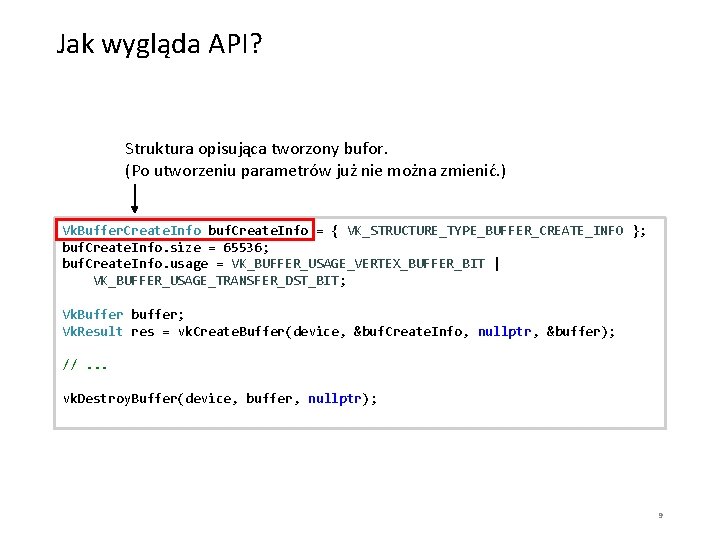 Jak wygląda API?

Struktura opisująca tworzony bufor.
(Po utworzeniu parametrów już nie można zmienić.)

VkBufferCreateInfo bufCreateInfo = { VK_STRUCTURE_TYPE_BUFFER_CREATE_INFO };
bufCreateInfo.size = 65536;
bufCreateInfo.usage = VK_BUFFER_USAGE_VERTEX_BUFFER_BIT |
    VK_BUFFER_USAGE_TRANSFER_DST_BIT;

VkBuffer buffer;
VkResult res = vkCreateBuffer(device, &bufCreateInfo, nullptr, &buffer);

// ...

vkDestroyBuffer(device, buffer, nullptr);

9